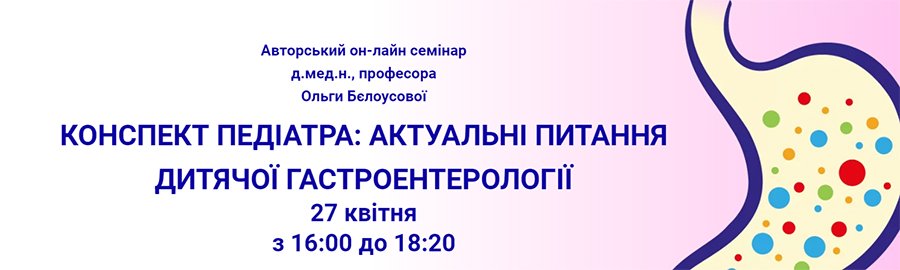 Авторський он-лайн семінар
д.мед.н., професора
Ольги Бєлоусової

КОНСПЕКТ ПЕДІАТРА: АКТУАЛЬНІ ПИТАННЯ ДИТЯЧОЇ ГАСТРОЕНТЕРОЛОГІЇ

27 квітня
з 16:00 до 18:20